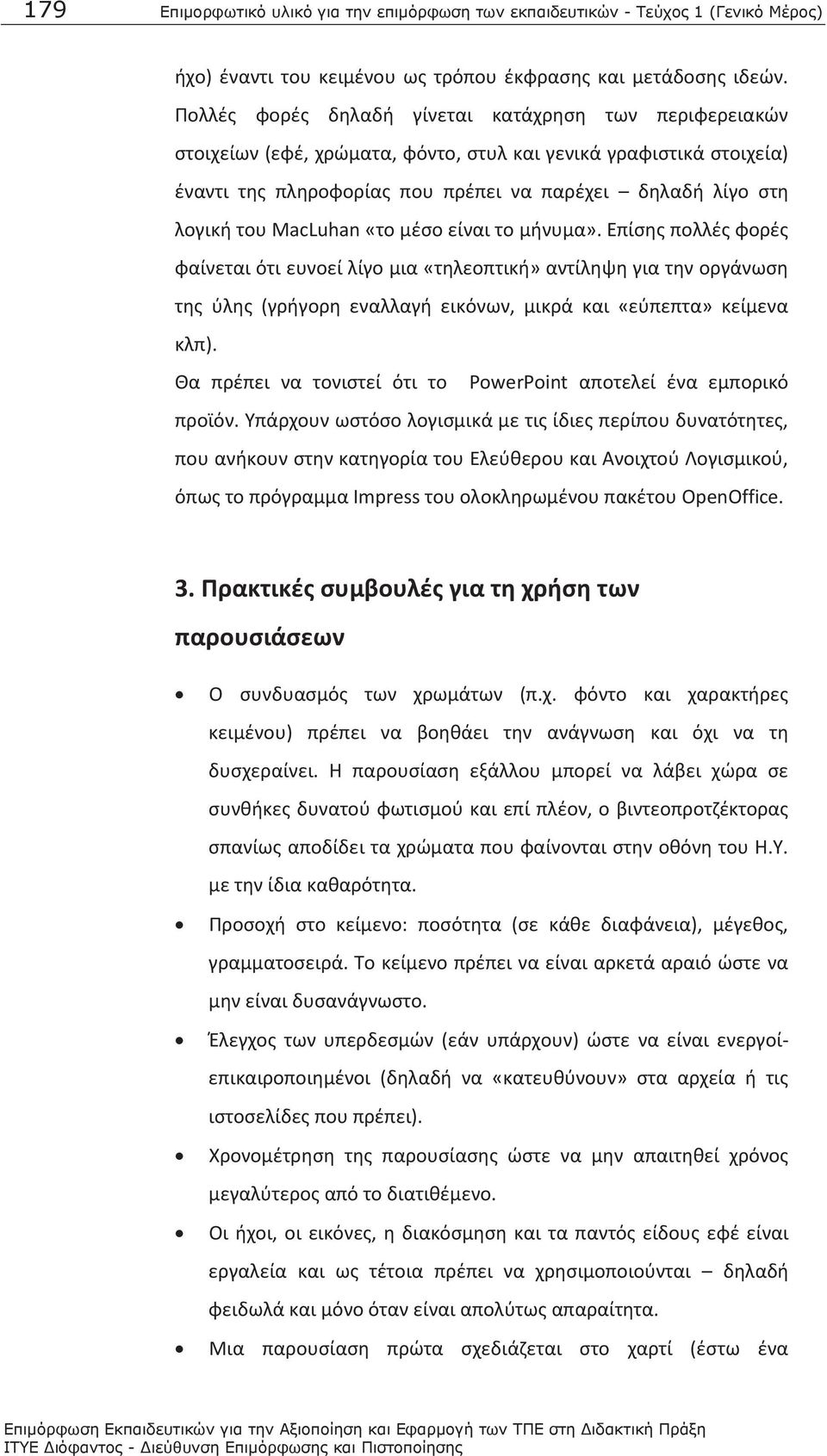 179 Επιμορφωτικό υλικό για την επιμόρφωση των εκπαιδευτικών - Τεύχος 1 (Γενικό Μέρος)

ήχο) έναντι του κειμένου ως τρόπου έκφρασης και μετάδοσης ιδεών. Πολλές φορές δηλαδή γίνεται κατάχρηση των περιφερειακών στοιχείων (εφέ, χρώματα, φόντο, στυλ και γενικά γραφιστικά στοιχεία) έναντι της πληροφορίας που πρέπει να παρέχει – δηλαδή λίγο στη λογική του MacLuhan «το μέσο είναι το μήνυμα». Επίσης πολλές φορές φαίνεται ότι ευνοεί λίγο μια «τηλεοπτική» αντίληψη για την οργάνωση της ύλης (γρήγορη εναλλαγή εικόνων, μικρά και «εύπεπτα» κείμενα κλπ).

Θα πρέπει να τονιστεί ότι το PowerPoint αποτελεί ένα εμπορικό προϊόν. Υπάρχουν ωστόσο λογισμικά με τις ίδιες περίπου δυνατότητες, που ανήκουν στην κατηγορία του Ελεύθερου και Ανοιχτού Λογισμικού, όπως το πρόγραμμα Impress του ολοκληρωμένου πακέτου OpenOffice.

3. Πρακτικές συμβουλές για τη χρήση των παρουσιάσεων

• Ο συνδυασμός των χρωμάτων (π.χ. φόντο και χαρακτήρες κειμένου) πρέπει να βοηθάει την ανάγνωση και όχι να τη δυσχεραίνει. Η παρουσίαση εξάλλου μπορεί να λάβει χώρα σε συνθήκες δυνατού φωτισμού και επί πλέον, ο βιντεοπροτζέκτορας σπανίως αποδίδει τα χρώματα που φαίνονται στην οθόνη του Η.Υ. με την ίδια καθαρότητα.

• Προσοχή στο κείμενο: ποσότητα (σε κάθε διαφάνεια), μέγεθος, γραμματοσειρά. Το κείμενο πρέπει να είναι αρκετά αραιό ώστε να μην είναι δυσανάγνωστο.

• Έλεγχος των υπερδεσμών (εάν υπάρχουν) ώστε να είναι ενεργοί-επικαιροποιημένοι (δηλαδή να «κατευθύνουν» στα αρχεία ή τις ιστοσελίδες που πρέπει).

• Χρονομέτρηση της παρουσίασης ώστε να μην απαιτηθεί χρόνος μεγαλύτερος από το διατιθέμενο.

• Οι ήχοι, οι εικόνες, η διακόσμηση και τα παντός είδους εφέ είναι εργαλεία και ως τέτοια πρέπει να χρησιμοποιούνται – δηλαδή φειδωλά και μόνο όταν είναι απολύτως απαραίτητα.

• Μια παρουσίαση πρώτα σχεδιάζεται στο χαρτί (έστω ένα

Επιμόρφωση Εκπαιδευτικών για την Αξιοποίηση και Εφαρμογή των ΤΠΕ στη Διδακτική Πράξη
ΙΤΥΕ Διόφαντος - Διεύθυνση Επιμόρφωσης και Πιστοποίησης